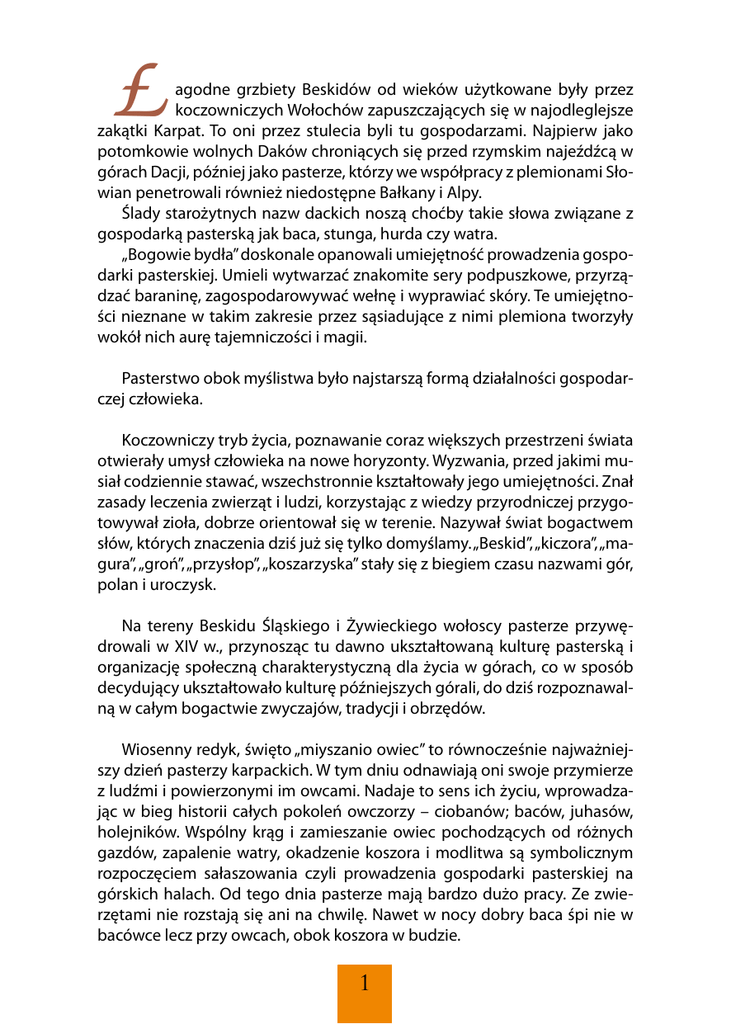 Łagodne grzbiety Beskidów od wieków użytkowane były przez koczowniczych Wołochów zapuszczających się w najodleglejsze zakątki Karpat. To oni przez stulecia byli tu gospodarzami. Najpierw jako potomkowie wolnych Daków chroniących się przed rzymskim najeźdźcą w górach Dacji, później jako pasterze, którzy we współpracy z plemionami Słowian penetrowali również niedostępne Bałkany i Alpy.

Ślady starożytnych nazw dackich noszą choćby takie słowa związane z gospodarką pasterską jak baca, stunga, hurda czy watra.

„Bogowie bydła" doskonale opanowali umiejętność prowadzenia gospodarki pasterskiej. Umieli wytwarzać znakomite sery podpuszkowe, przyrządzać baraninę, zagospodarowywać wełnę i wyprawiać skóry. Te umiejętności nieznane w takim zakresie przez sąsiadujące z nimi plemiona tworzyły wokół nich aurę tajemniczości i magii.

Pasterstwo obok myślistwa było najstarszą formą działalności gospodarczej człowieka.

Koczowniczy tryb życia, poznawanie coraz większych przestrzeni świata otwierały umysł człowieka na nowe horyzonty. Wyzwania, przed jakimi musiał codziennie stawać, wszechstronnie kształtowały jego umiejętności. Znał zasady leczenia zwierząt i ludzi, korzystając z wiedzy przyrodniczej przygotowywał zioła, dobrze orientował się w terenie. Nazywał świat bogactwem słów, których znaczenia dziś już się tylko domyślamy. „Beskid", „kiczora", „magura", „groń", „przysłop", „koszarzyska" stały się z biegiem czasu nazwami gór, polan i uroczysk.

Na tereny Beskidu Śląskiego i Żywieckiego wołoscy pasterze przywędrowali w XIV w., przynosząc tu dawno ukształtowaną kulturę pasterską i organizację społeczną charakterystyczną dla życia w górach, co w sposób decydujący ukształtowało kulturę późniejszych górali, do dziś rozpoznawalną w całym bogactwie zwyczajów, tradycji i obrzędów.

Wiosenny redyk, święto „miyszanio owiec" to równocześnie najważniejszy dzień pasterzy karpackich. W tym dniu odnawiają oni swoje przymierze z ludźmi i powierzonymi im owcami. Nadaje to sens ich życiu, wprowadzając w bieg historii całych pokoleń owczorzy – ciobanów; baców, juhasów, holejników. Wspólny krąg i zamieszanie owiec pochodzących od różnych gazdów, zapalenie watry, okadzenie koszora i modlitwa są symbolicznym rozpoczęciem sałaszowania czyli prowadzenia gospodarki pasterskiej na górskich halach. Od tego dnia pasterze mają bardzo dużo pracy. Ze zwierzętami nie rozstają się ani na chwilę. Nawet w nocy dobry baca śpi nie w bacówce lecz przy owcach, obok koszora w budzie.

1